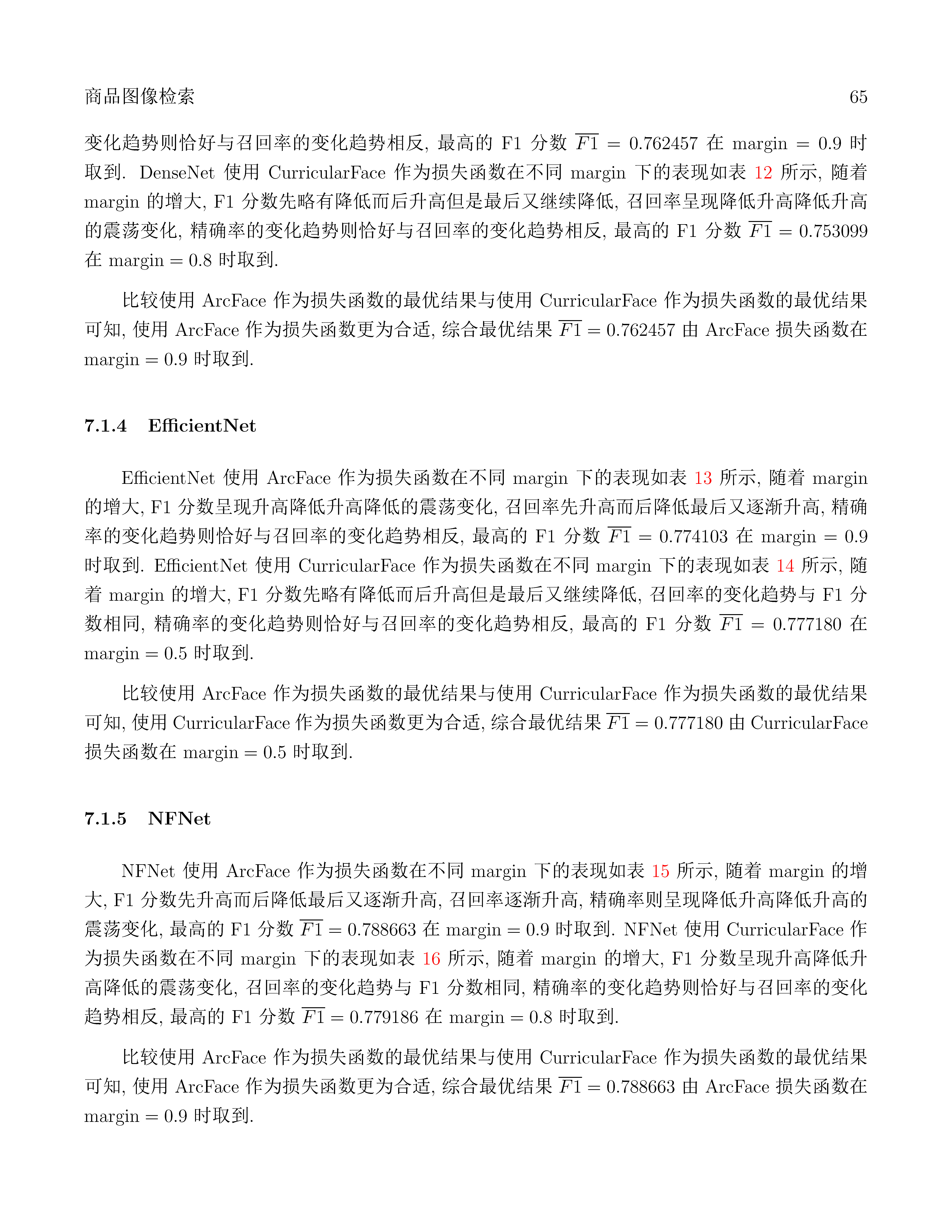 商品图像检索 65

变化趋势则恰好与召回率的变化趋势相反, 最高的 F1 分数 $\overline{F1} = 0.762457$ 在 margin $= 0.9$ 时取到. DenseNet 使用 CurricularFace 作为损失函数在不同 margin 下的表现如表 12 所示, 随着 margin 的增大, F1 分数先略有降低而后升高但是最后又继续降低, 召回率呈现降低升高降低升高的震荡变化, 精确率的变化趋势则恰好与召回率的变化趋势相反, 最高的 F1 分数 $\overline{F1} = 0.753099$ 在 margin $= 0.8$ 时取到.

比较使用 ArcFace 作为损失函数的最优结果与使用 CurricularFace 作为损失函数的最优结果可知, 使用 ArcFace 作为损失函数更为合适, 综合最优结果 $\overline{F1} = 0.762457$ 由 ArcFace 损失函数在 margin $= 0.9$ 时取到.

7.1.4 EfficientNet

EfficientNet 使用 ArcFace 作为损失函数在不同 margin 下的表现如表 13 所示, 随着 margin 的增大, F1 分数呈现升高降低升高降低的震荡变化, 召回率先升高而后降低最后又逐渐升高, 精确率的变化趋势则恰好与召回率的变化趋势相反, 最高的 F1 分数 $\overline{F1} = 0.774103$ 在 margin $= 0.9$ 时取到. EfficientNet 使用 CurricularFace 作为损失函数在不同 margin 下的表现如表 14 所示, 随着 margin 的增大, F1 分数先略有降低而后升高但是最后又继续降低, 召回率的变化趋势与 F1 分数相同, 精确率的变化趋势则恰好与召回率的变化趋势相反, 最高的 F1 分数 $\overline{F1} = 0.777180$ 在 margin $= 0.5$ 时取到.

比较使用 ArcFace 作为损失函数的最优结果与使用 CurricularFace 作为损失函数的最优结果可知, 使用 CurricularFace 作为损失函数更为合适, 综合最优结果 $\overline{F1} = 0.777180$ 由 CurricularFace 损失函数在 margin $= 0.5$ 时取到.

7.1.5 NFNet

NFNet 使用 ArcFace 作为损失函数在不同 margin 下的表现如表 15 所示, 随着 margin 的增大, F1 分数先升高而后降低最后又逐渐升高, 召回率逐渐升高, 精确率则呈现降低升高降低升高的震荡变化, 最高的 F1 分数 $\overline{F1} = 0.788663$ 在 margin $= 0.9$ 时取到. NFNet 使用 CurricularFace 作为损失函数在不同 margin 下的表现如表 16 所示, 随着 margin 的增大, F1 分数呈现升高降低升高降低的震荡变化, 召回率的变化趋势与 F1 分数相同, 精确率的变化趋势则恰好与召回率的变化趋势相反, 最高的 F1 分数 $\overline{F1} = 0.779186$ 在 margin $= 0.8$ 时取到.

比较使用 ArcFace 作为损失函数的最优结果与使用 CurricularFace 作为损失函数的最优结果可知, 使用 ArcFace 作为损失函数更为合适, 综合最优结果 $\overline{F1} = 0.788663$ 由 ArcFace 损失函数在 margin $= 0.9$ 时取到.